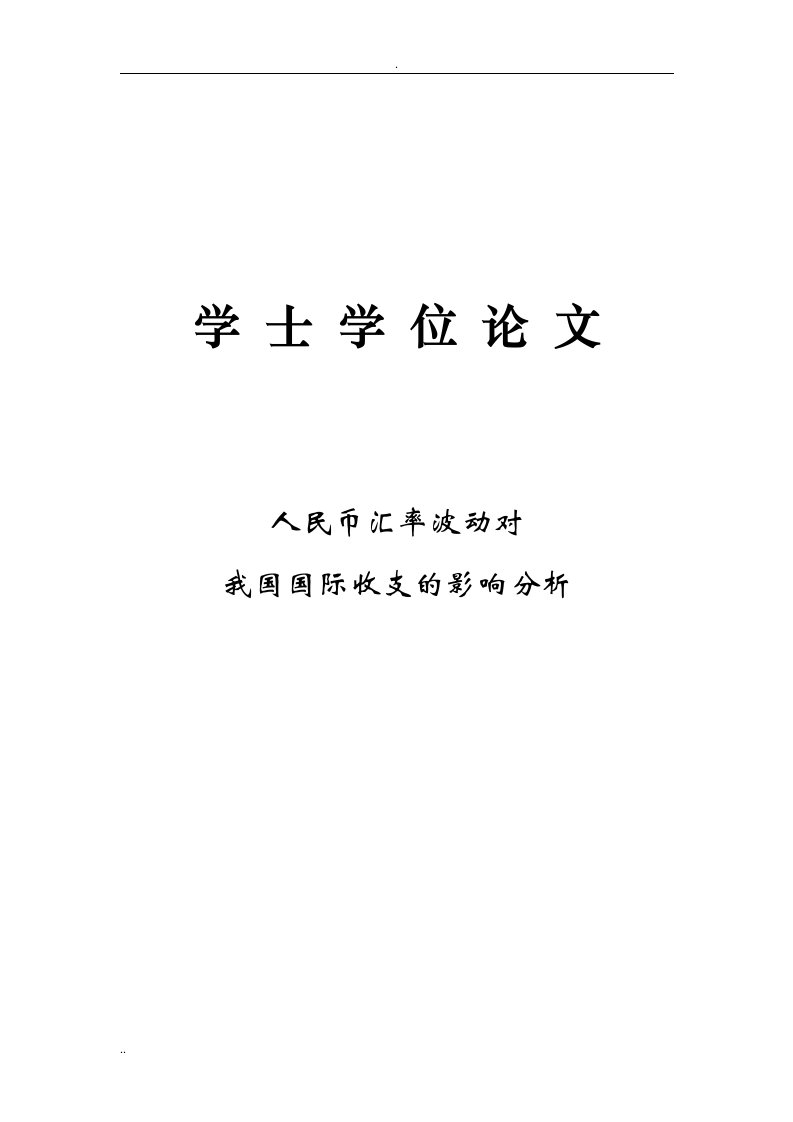 .

学 士 学 位 论 文

人民币汇率波动对

我国国际收支的影响分析

..